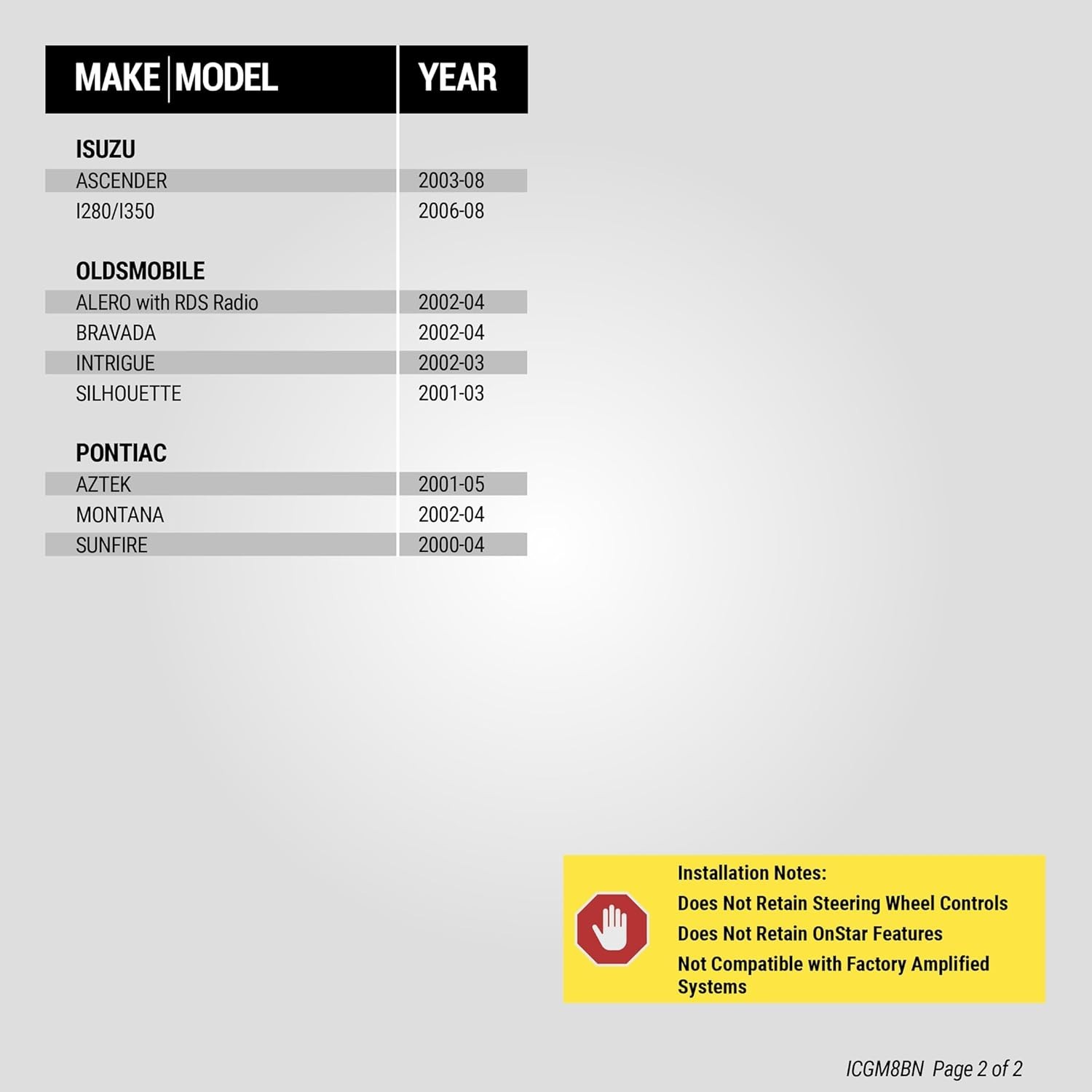 | MAKE \| MODEL | YEAR |
|---|---|
| **ISUZU** | |
| ASCENDER | 2003-08 |
| I280/I350 | 2006-08 |
| **OLDSMOBILE** | |
| ALERO with RDS Radio | 2002-04 |
| BRAVADA | 2002-04 |
| INTRIGUE | 2002-03 |
| SILHOUETTE | 2001-03 |
| **PONTIAC** | |
| AZTEK | 2001-05 |
| MONTANA | 2002-04 |
| SUNFIRE | 2000-04 |

Installation Notes:
Does Not Retain Steering Wheel Controls
Does Not Retain OnStar Features
Not Compatible with Factory Amplified Systems

ICGM8BN Page 2 of 2